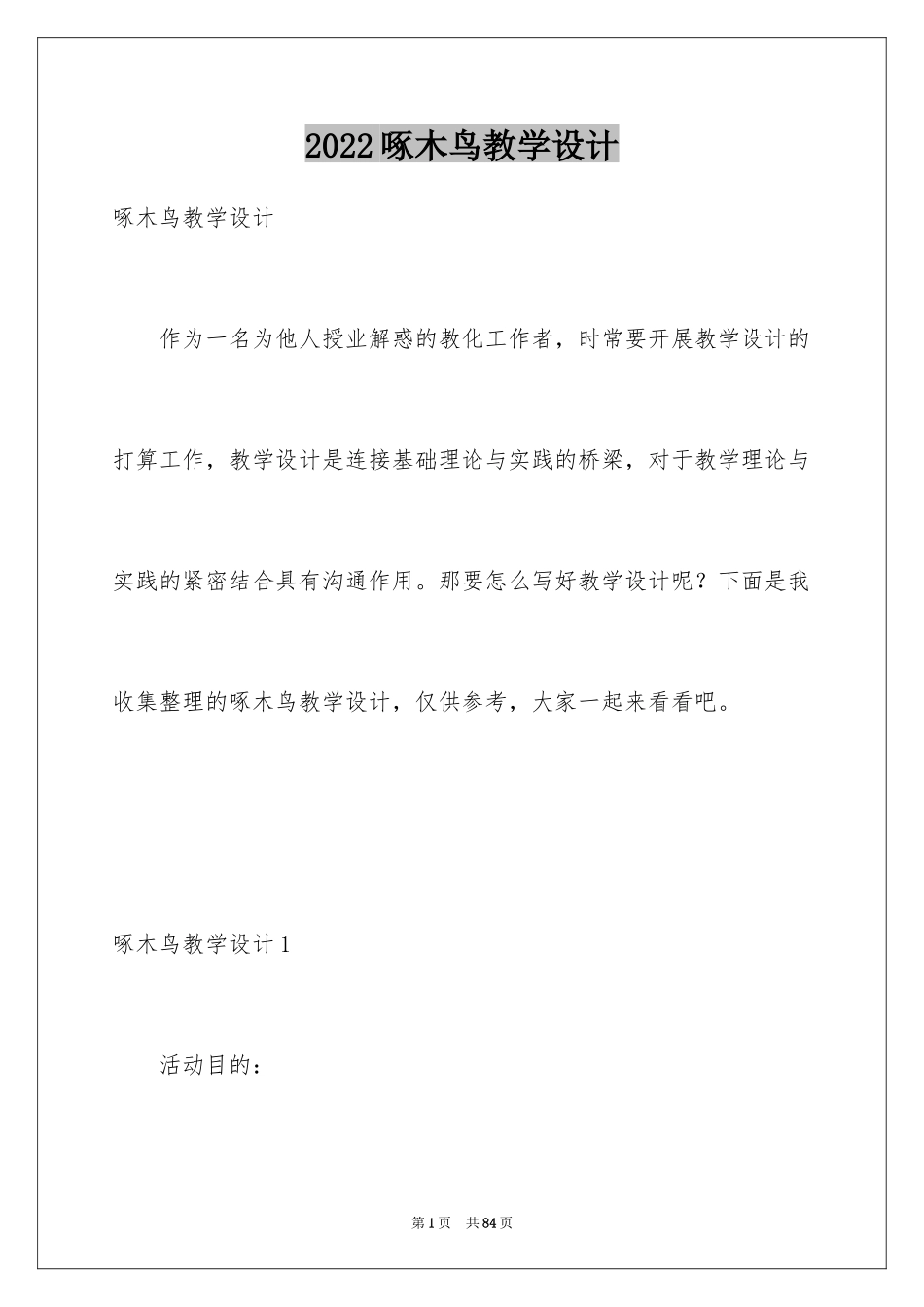 2022啄木鸟教学设计

啄木鸟教学设计

作为一名为他人授业解惑的教化工作者，时常要开展教学设计的打算工作，教学设计是连接基础理论与实践的桥梁，对于教学理论与实践的紧密结合具有沟通作用。那要怎么写好教学设计呢？下面是我收集整理的啄木鸟教学设计，仅供参考，大家一起来看看吧。

啄木鸟教学设计1

活动目的：

第1页 共84页